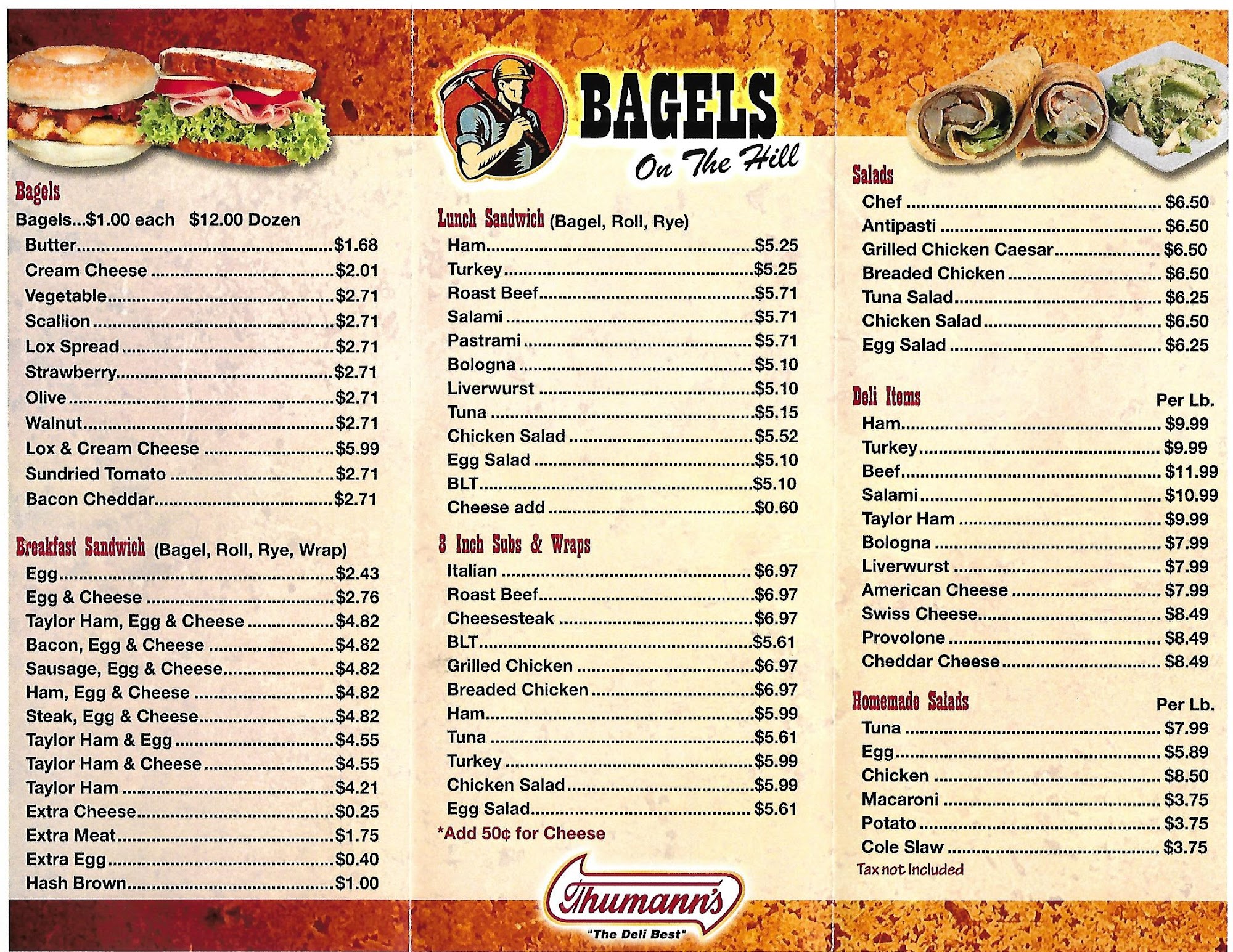 Bagels

Bagels...$1.00 each $12.00 Dozen

Butter $1.68
Cream Cheese $2.01
Vegetable $2.71
Scallion $2.71
Lox Spread $2.71
Strawberry $2.71
Olive $2.71
Walnut $2.71
Lox & Cream Cheese $5.99
Sundried Tomato $2.71
Bacon Cheddar $2.71

Breakfast Sandwich (Bagel, Roll, Rye, Wrap)

Egg $2.43
Egg & Cheese $2.76
Taylor Ham, Egg & Cheese $4.82
Bacon, Egg & Cheese $4.82
Sausage, Egg & Cheese $4.82
Ham, Egg & Cheese $4.82
Steak, Egg & Cheese $4.82
Taylor Ham & Egg $4.55
Taylor Ham & Cheese $4.55
Taylor Ham $4.21
Extra Cheese $0.25
Extra Meat $1.75
Extra Egg $0.40
Hash Brown $1.00

BAGELS
On The Hill

Lunch Sandwich (Bagel, Roll, Rye)

Ham $5.25
Turkey $5.25
Roast Beef $5.71
Salami $5.71
Pastrami $5.71
Bologna $5.10
Liverwurst $5.10
Tuna $5.15
Chicken Salad $5.52
Egg Salad $5.10
BLT $5.10
Cheese add $0.60

8 Inch Subs & Wraps

Italian $6.97
Roast Beef $6.97
Cheesesteak $6.97
BLT $5.61
Grilled Chicken $6.97
Breaded Chicken $6.97
Ham $5.99
Tuna $5.61
Turkey $5.99
Chicken Salad $5.99
Egg Salad $5.61

*Add 50¢ for Cheese

Thumann's
"The Deli Best"

Salads

Chef $6.50
Antipasti $6.50
Grilled Chicken Caesar $6.50
Breaded Chicken $6.50
Tuna Salad $6.25
Chicken Salad $6.50
Egg Salad $6.25

Deli Items Per Lb.

Ham $9.99
Turkey $9.99
Beef $11.99
Salami $10.99
Taylor Ham $9.99
Bologna $7.99
Liverwurst $7.99
American Cheese $7.99
Swiss Cheese $8.49
Provolone $8.49
Cheddar Cheese $8.49

Homemade Salads Per Lb.

Tuna $7.99
Egg $5.89
Chicken $8.50
Macaroni $3.75
Potato $3.75
Cole Slaw $3.75

Tax not Included